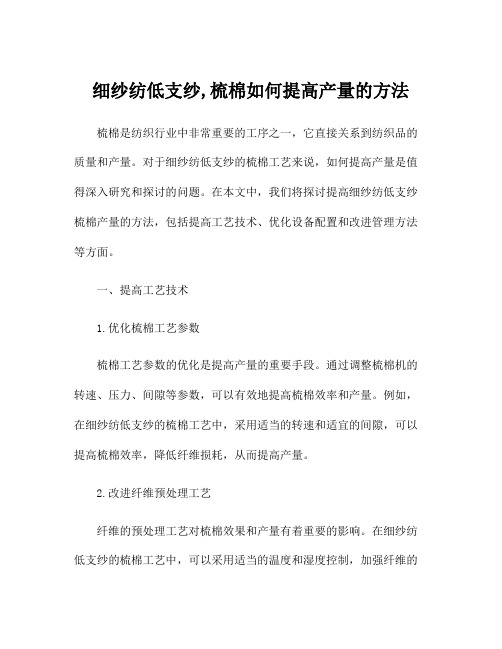 细纱纺低支纱,梳棉如何提高产量的方法

梳棉是纺织行业中非常重要的工序之一，它直接关系到纺织品的质量和产量。对于细纱纺低支纱的梳棉工艺来说，如何提高产量是值得深入研究和探讨的问题。在本文中，我们将探讨提高细纱纺低支纱梳棉产量的方法，包括提高工艺技术、优化设备配置和改进管理方法等方面。

一、提高工艺技术

1.优化梳棉工艺参数

梳棉工艺参数的优化是提高产量的重要手段。通过调整梳棉机的转速、压力、间隙等参数，可以有效地提高梳棉效率和产量。例如，在细纱纺低支纱的梳棉工艺中，采用适当的转速和适宜的间隙，可以提高梳棉效率，降低纤维损耗，从而提高产量。

2.改进纤维预处理工艺

纤维的预处理工艺对梳棉效果和产量有着重要的影响。在细纱纺低支纱的梳棉工艺中，可以采用适当的温度和湿度控制，加强纤维的